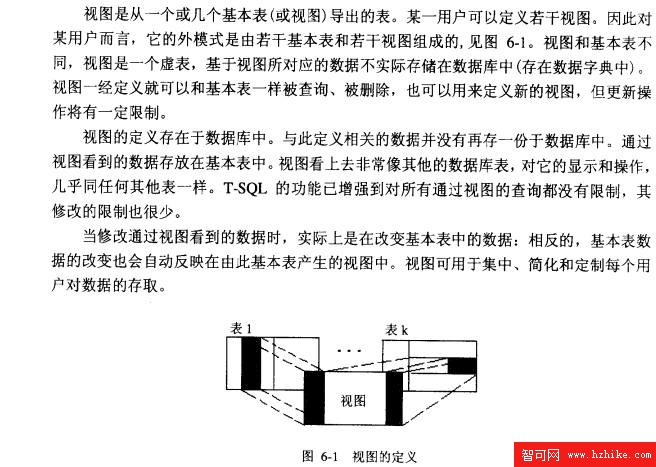 视图是从一个或几个基本表(或视图)导出的表。某一用户可以定义若干视图。因此对某用户而言，它的外模式是由若干基本表和若干视图组成的，见图 6-1。视图和基本表不同，视图是一个虚表，基于视图所对应的数据不实际存储在数据库中(存在数据字典中)。视图一经定义就可以和基本表一样被查询、被删除，也可以用来定义新的视图，但更新操作将有一定限制。

视图的定义存在于数据库中。与此定义相关的数据并没有再存一份于数据库中。通过视图看到的数据存放在基本表中。视图看上去非常像其他的数据库表，对它的显示和操作，几乎同任何其他表一样。T-SQL 的功能已增强到对所有通过视图的查询都没有限制，其修改的限制也很少。

当修改通过视图看到的数据时，实际上是在改变基本表中的数据：相反的，基本表数据的改变也会自动反映在由此基本表产生的视图中。视图可用于集中、简化和定制每个用户对数据的存取。

表 1

...

表 k

视图

图 6-1 视图的定义

智可网 www.hzhike.com